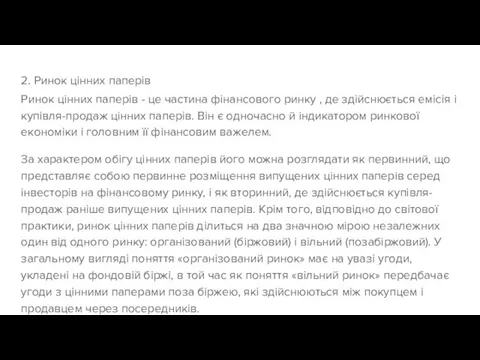 2. Ринок цінних паперів

Ринок цінних паперів - це частина фінансового ринку , де здійснюється емісія і купівля-продаж цінних паперів. Він є одночасно й індикатором ринкової економіки і головним її фінансовим важелем.

За характером обігу цінних паперів його можна розглядати як первинний, що представляє собою первинне розміщення випущених цінних паперів серед інвесторів на фінансовому ринку, і як вторинний, де здійснюється купівля-продаж раніше випущених цінних паперів. Крім того, відповідно до світової практики, ринок цінних паперів ділиться на два значною мірою незалежних один від одного ринку: організований (біржовий) і вільний (позабіржовий). У загальному вигляді поняття «організований ринок» має на увазі угоди, укладені на фондовій біржі, в той час як поняття «вільний ринок» передбачає угоди з цінними паперами поза біржею, які здійснюються між покупцем і продавцем через посередників.